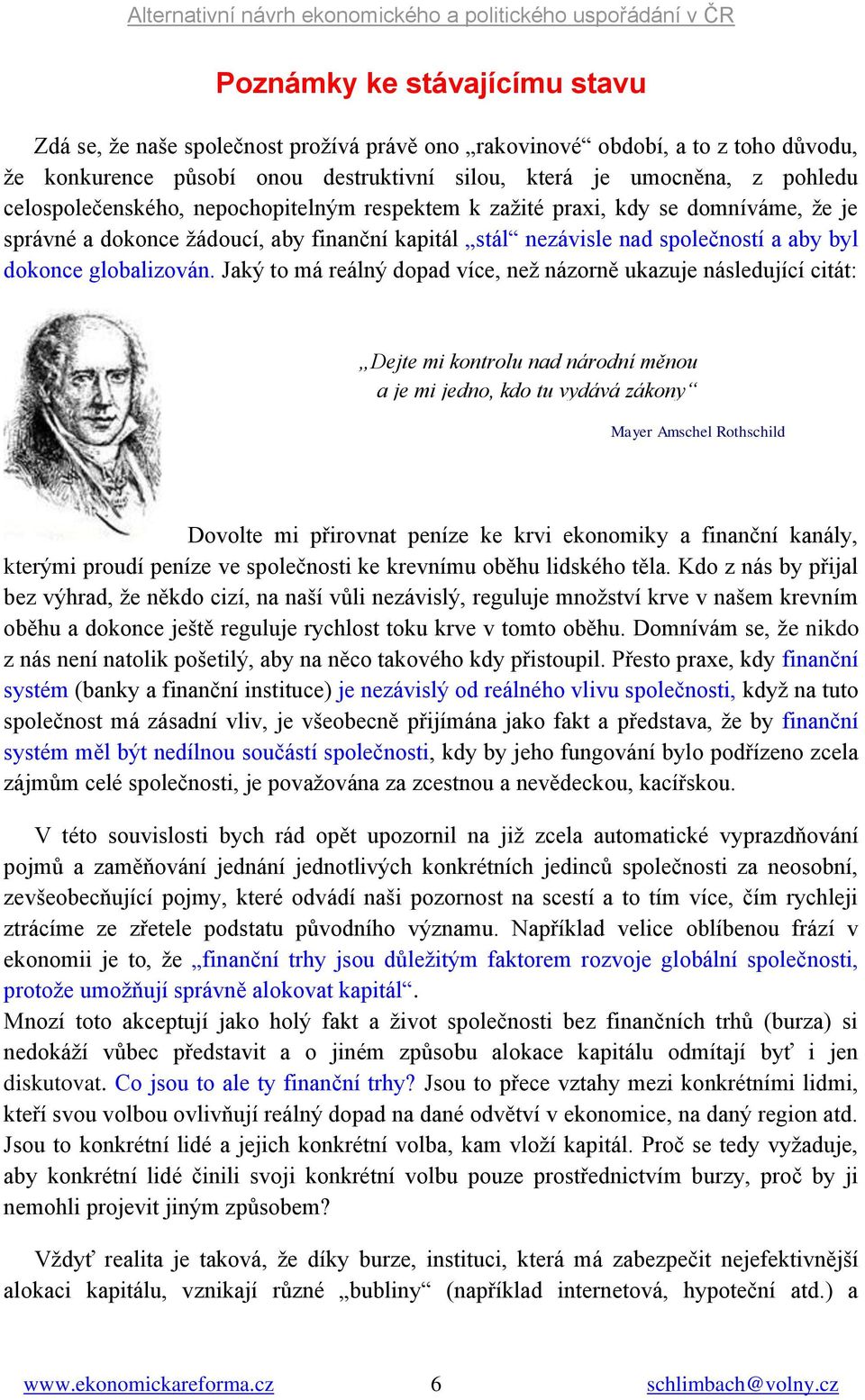 Alternativní návrh ekonomického a politického uspořádání v ČR

Poznámky ke stávajícímu stavu

Zdá se, že naše společnost prožívá právě ono „rakovinové“ období, a to z toho důvodu, že konkurence působí onou destruktivní silou, která je umocněna, z pohledu celospolečenského, nepochopitelným respektem k zažité praxi, kdy se domníváme, že je správné a dokonce žádoucí, aby finanční kapitál „stál“ nezávisle nad společností a aby byl dokonce globalizován. Jaký to má reálný dopad více, než názorně ukazuje následující citát:

„Dejte mi kontrolu nad národní měnou a je mi jedno, kdo tu vydává zákony“

Mayer Amschel Rothschild

Dovolte mi přirovnat peníze ke krvi ekonomiky a finanční kanály, kterými proudí peníze ve společnosti ke krevnímu oběhu lidského těla. Kdo z nás by přijal bez výhrad, že někdo cizí, na naší vůli nezávislý, reguluje množství krve v našem krevním oběhu a dokonce ještě reguluje rychlost toku krve v tomto oběhu. Domnívám se, že nikdo z nás není natolik pošetilý, aby na něco takového kdy přistoupil. Přesto praxe, kdy finanční systém (banky a finanční instituce) je nezávislý od reálného vlivu společnosti, když na tuto společnost má zásadní vliv, je všeobecně přijímána jako fakt a představa, že by finanční systém měl být nedílnou součástí společnosti, kdy by jeho fungování bylo podřízeno zcela zájmům celé společnosti, je považována za zcestnou a nevědeckou, kacířskou.

V této souvislosti bych rád opět upozornil na již zcela automatické vyprazdňování pojmů a zaměňování jednání jednotlivých konkrétních jedinců společnosti za neosobní, zevšeobecňující pojmy, které odvádí naši pozornost na scestí a to tím více, čím rychleji ztrácíme ze zřetele podstatu původního významu. Například velice oblíbenou frází v ekonomii je to, že „finanční trhy jsou důležitým faktorem rozvoje globální společnosti, protože umožňují správně alokovat kapitál“.
Mnozí toto akceptují jako holý fakt a život společnosti bez finančních trhů (burza) si nedokáží vůbec představit a o jiném způsobu alokace kapitálu odmítají byť i jen diskutovat. Co jsou to ale ty finanční trhy? Jsou to přece vztahy mezi konkrétními lidmi, kteří svou volbou ovlivňují reálný dopad na dané odvětví v ekonomice, na daný region atd. Jsou to konkrétní lidé a jejich konkrétní volba, kam vloží kapitál. Proč se tedy vyžaduje, aby konkrétní lidé činili svoji konkrétní volbu pouze prostřednictvím burzy, proč by ji nemohli projevit jiným způsobem?

Vždyť realita je taková, že díky burze, instituci, která má zabezpečit nejefektivnější alokaci kapitálu, vznikají různé „bubliny“ (například internetová, hypoteční atd.) a

www.ekonomickareforma.cz 6 schlimbach@volny.cz